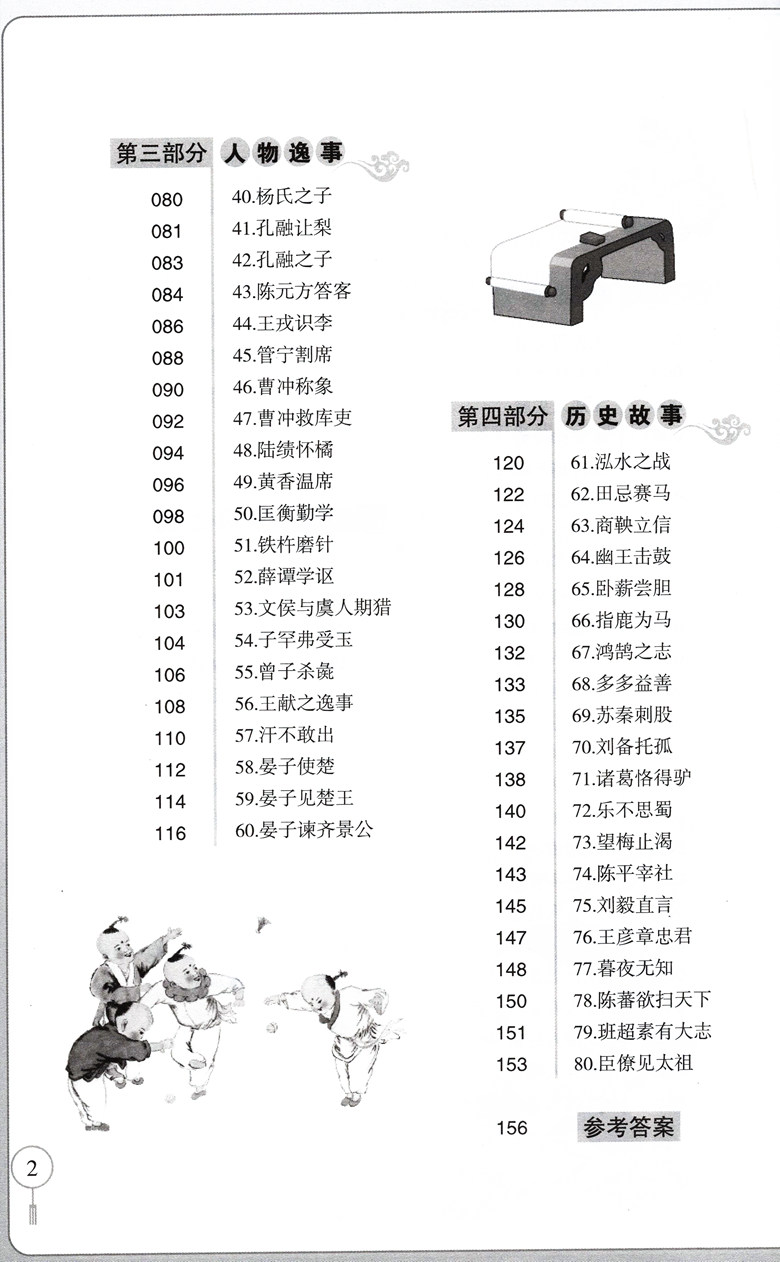 第三部分 人物逸事

080 40.杨氏之子
081 41.孔融让梨
083 42.孔融之子
084 43.陈元方答客
086 44.王戎识李
088 45.管宁割席
090 46.曹冲称象
092 47.曹冲救库吏
094 48.陆绩怀橘
096 49.黄香温席
098 50.匡衡勤学
100 51.铁杵磨针
101 52.薛谭学讴
103 53.文侯与虞人期猎
104 54.子罕弗受玉
106 55.曾子杀彘
108 56.王献之逸事
110 57.汗不敢出
112 58.晏子使楚
114 59.晏子见楚王
116 60.晏子谏齐景公

第四部分 历史故事

120 61.泓水之战
122 62.田忌赛马
124 63.商鞅立信
126 64.幽王击鼓
128 65.卧薪尝胆
130 66.指鹿为马
132 67.鸿鹄之志
133 68.多多益善
135 69.苏秦刺股
137 70.刘备托孤
138 71.诸葛恪得驴
140 72.乐不思蜀
142 73.望梅止渴
143 74.陈平宰社
145 75.刘毅直言
147 76.王彦章忠君
148 77.暮夜无知
150 78.陈蕃欲扫天下
151 79.班超素有大志
153 80.臣僚见太祖

156 参考答案

2